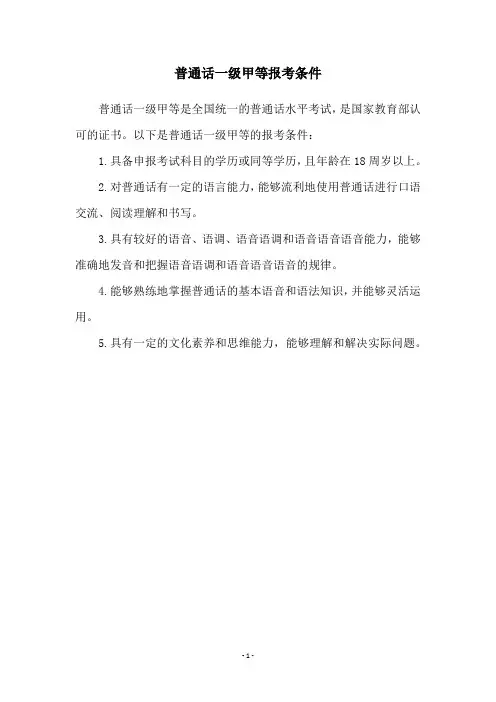 普通话一级甲等报考条件

普通话一级甲等是全国统一的普通话水平考试，是国家教育部认可的证书。以下是普通话一级甲等的报考条件：

1.具备申报考试科目的学历或同等学历，且年龄在18周岁以上。

2.对普通话有一定的语言能力，能够流利地使用普通话进行口语交流、阅读理解和书写。

3.具有较好的语音、语调、语音语调和语音语音语音能力，能够准确地发音和把握语音语调和语音语音语音的规律。

4.能够熟练地掌握普通话的基本语音和语法知识，并能够灵活运用。

5.具有一定的文化素养和思维能力，能够理解和解决实际问题。

-1-